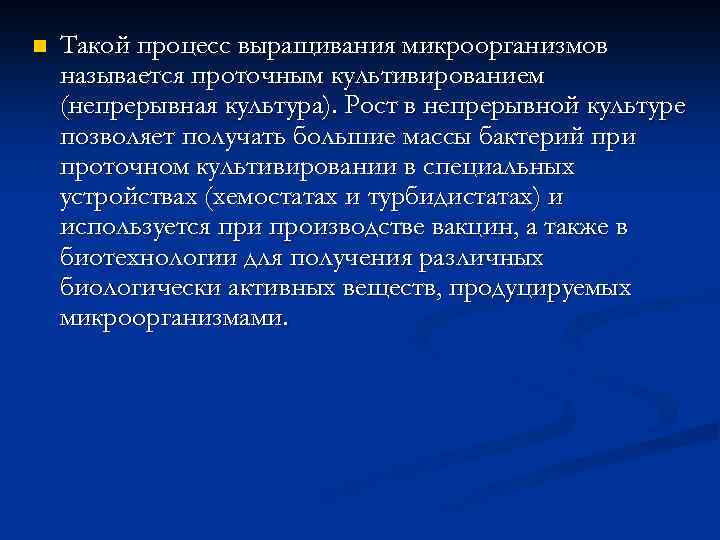 Такой процесс выращивания микроорганизмов называется проточным культивированием (непрерывная культура). Рост в непрерывной культуре позволяет получать большие массы бактерий при проточном культивировании в специальных устройствах (хемостатах и турбидистатах) и используется при производстве вакцин, а также в биотехнологии для получения различных биологически активных веществ, продуцируемых микроорганизмами.